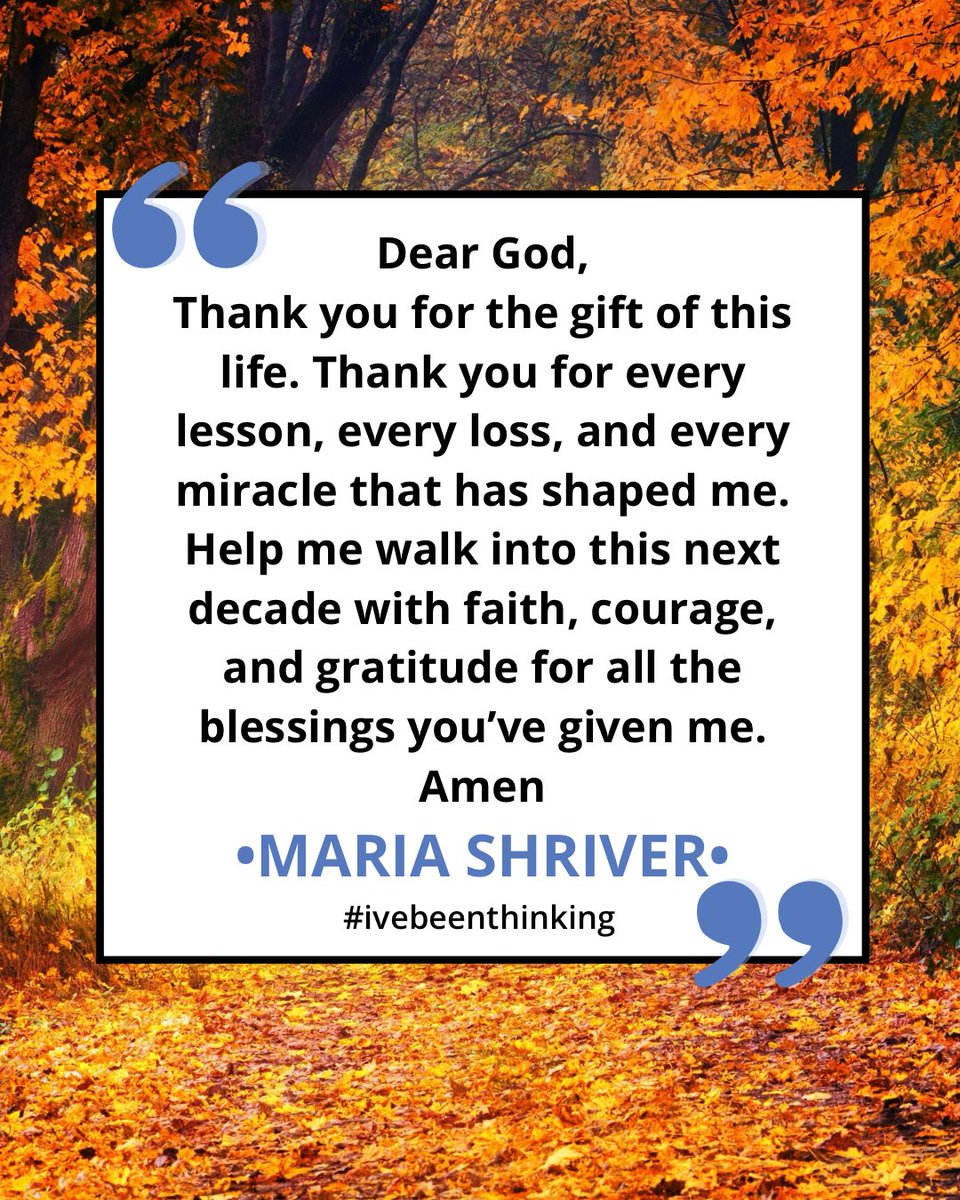 “
Dear God,
Thank you for the gift of this life. Thank you for every lesson, every loss, and every miracle that has shaped me. Help me walk into this next decade with faith, courage, and gratitude for all the blessings you’ve given me.
Amen

•MARIA SHRIVER•
#ivebeenthinking
”